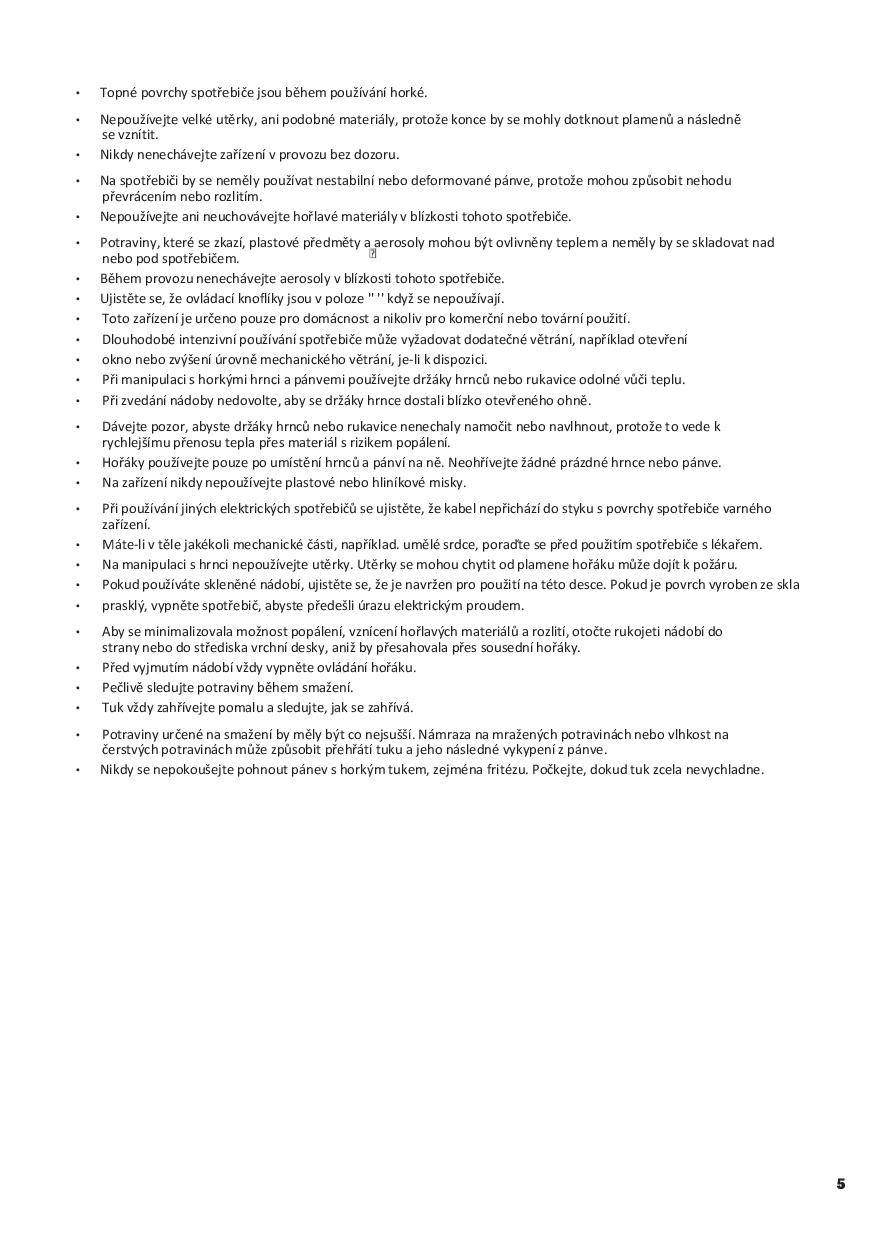 • Topné povrchy spotřebiče jsou během používání horké.

• Nepoužívejte velké utěrky, ani podobné materiály, protože konce by se mohly dotknout plamenů a následně se vznítit.

• Nikdy nenechávejte zařízení v provozu bez dozoru.

• Na spotřebiči by se neměly používat nestabilní nebo deformované pánve, protože mohou způsobit nehodu převrácením nebo rozlitím.

• Nepoužívejte ani neuchovávejte hořlavé materiály v blízkosti tohoto spotřebiče.

• Potraviny, které se zkazí, plastové předměty a aerosoly mohou být ovlivněny teplem a neměly by se skladovat nad nebo pod spotřebičem.

• Během provozu nenechávejte aerosoly v blízkosti tohoto spotřebiče.

• Ujistěte se, že ovládací knoflíky jsou v poloze " '' když se nepoužívají.

• Toto zařízení je určeno pouze pro domácnost a nikoliv pro komerční nebo tovární použití.

• Dlouhodobé intenzivní používání spotřebiče může vyžadovat dodatečné větrání, například otevření

• okno nebo zvýšení úrovně mechanického větrání, je-li k dispozici.

• Při manipulaci s horkými hrnci a pánvemi používejte držáky hrnců nebo rukavice odolné vůči teplu.

• Při zvedání nádoby nedovolte, aby se držáky hrnce dostali blízko otevřeného ohně.

• Dávejte pozor, abyste držáky hrnců nebo rukavice nenechaly namočit nebo navlhnout, protože to vede k rychlejšímu přenosu tepla přes materiál s rizikem popálení.

• Hořáky používejte pouze po umístění hrnců a pánví na ně. Neohřívejte žádné prázdné hrnce nebo pánve.

• Na zařízení nikdy nepoužívejte plastové nebo hliníkové misky.

• Při používání jiných elektrických spotřebičů se ujistěte, že kabel nepřichází do styku s povrchy spotřebiče varného zařízení.

• Máte-li v těle jakékoli mechanické části, například. umělé srdce, poraďte se před použitím spotřebiče s lékařem.

• Na manipulaci s hrnci nepoužívejte utěrky. Utěrky se mohou chytit od plamene hořáku může dojít k požáru.

• Pokud používáte skleněné nádobí, ujistěte se, že je navržen pro použití na této desce. Pokud je povrch vyroben ze skla

• prasklý, vypněte spotřebič, abyste předešli úrazu elektrickým proudem.

• Aby se minimalizovala možnost popálení, vznícení hořlavých materiálů a rozlití, otočte rukojeti nádobí do strany nebo do střediska vrchní desky, aniž by přesahovala přes sousední hořáky.

• Před vyjmutím nádobí vždy vypněte ovládání hořáku.

• Pečlivě sledujte potraviny během smažení.

• Tuk vždy zahřívejte pomalu a sledujte, jak se zahřívá.

• Potraviny určené na smažení by měly být co nejsušší. Námraza na mražených potravinách nebo vlhkost na čerstvých potravinách může způsobit přehřátí tuku a jeho následné vykypení z pánve.

• Nikdy se nepokoušejte pohnout pánev s horkým tukem, zejména fritézu. Počkejte, dokud tuk zcela nevychladne.

5